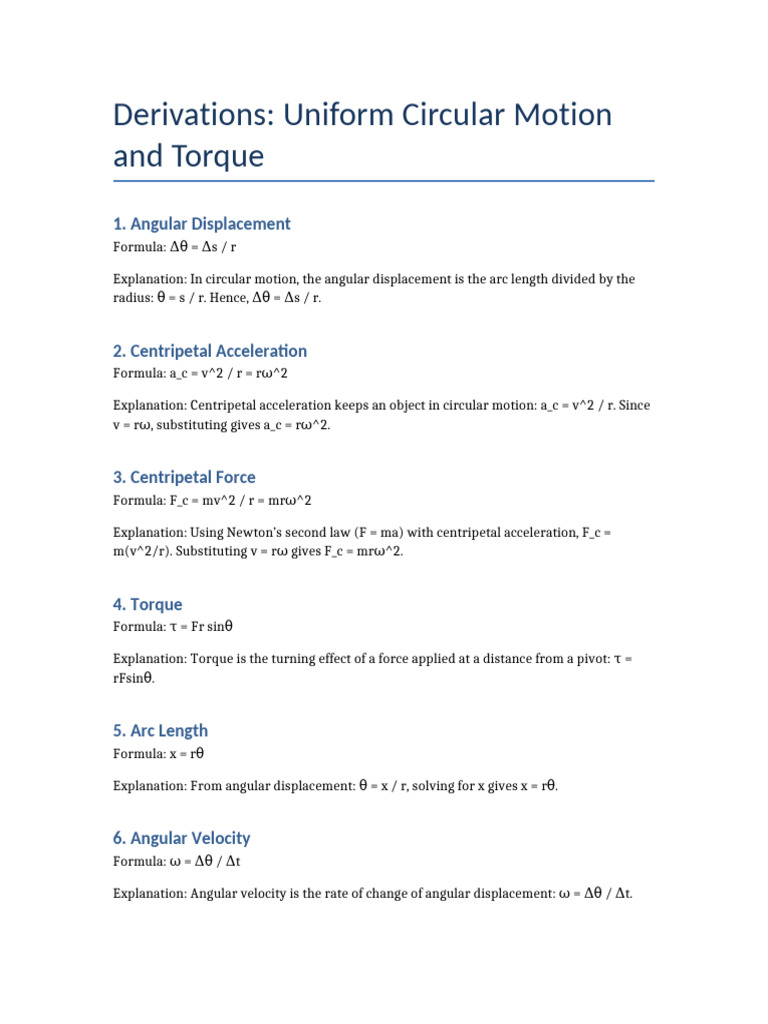 Derivations: Uniform Circular Motion and Torque

1. Angular Displacement

Formula: Δθ = Δs / r

Explanation: In circular motion, the angular displacement is the arc length divided by the radius: θ = s / r. Hence, Δθ = Δs / r.

2. Centripetal Acceleration

Formula: a_c = v^2 / r = rω^2

Explanation: Centripetal acceleration keeps an object in circular motion: a_c = v^2 / r. Since v = rω, substituting gives a_c = rω^2.

3. Centripetal Force

Formula: F_c = mv^2 / r = mrω^2

Explanation: Using Newton's second law (F = ma) with centripetal acceleration, F_c = m(v^2/r). Substituting v = rω gives F_c = mrω^2.

4. Torque

Formula: τ = Fr sinθ

Explanation: Torque is the turning effect of a force applied at a distance from a pivot: τ = rFsinθ.

5. Arc Length

Formula: x = rθ

Explanation: From angular displacement: θ = x / r, solving for x gives x = rθ.

6. Angular Velocity

Formula: ω = Δθ / Δt

Explanation: Angular velocity is the rate of change of angular displacement: ω = Δθ / Δt.